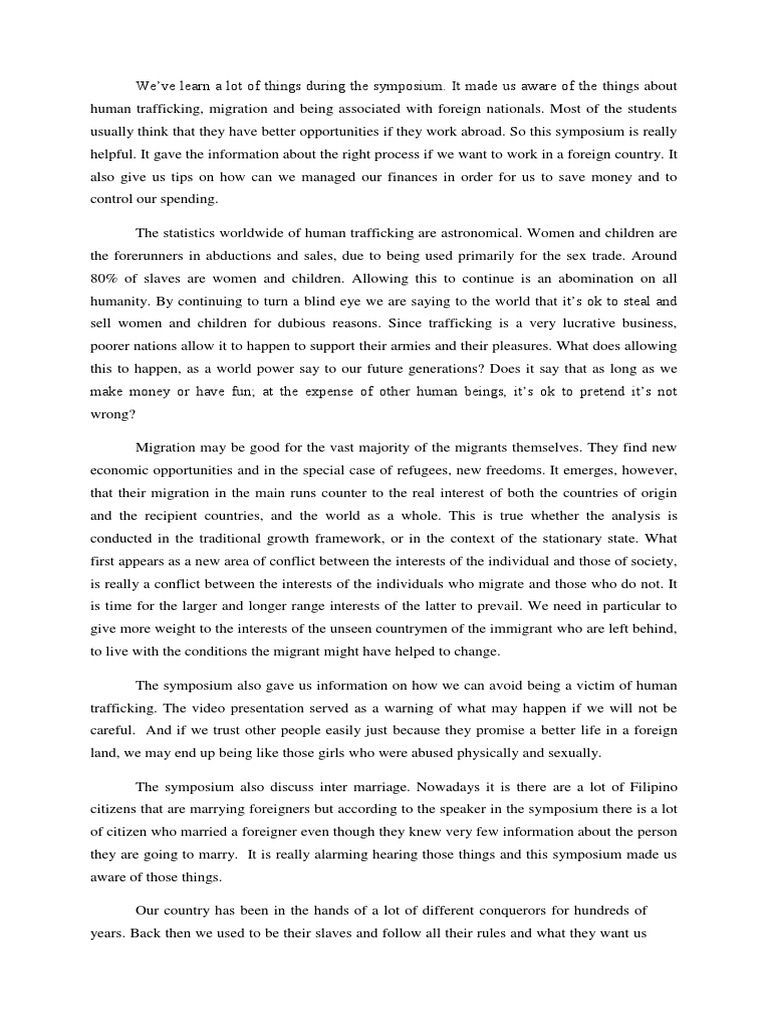 We've learn a lot of things during the symposium. It made us aware of the things about human trafficking, migration and being associated with foreign nationals. Most of the students usually think that they have better opportunities if they work abroad. So this symposium is really helpful. It gave the information about the right process if we want to work in a foreign country. It also give us tips on how can we managed our finances in order for us to save money and to control our spending.

The statistics worldwide of human trafficking are astronomical. Women and children are the forerunners in abductions and sales, due to being used primarily for the sex trade. Around 80% of slaves are women and children. Allowing this to continue is an abomination on all humanity. By continuing to turn a blind eye we are saying to the world that it's ok to steal and sell women and children for dubious reasons. Since trafficking is a very lucrative business, poorer nations allow it to happen to support their armies and their pleasures. What does allowing this to happen, as a world power say to our future generations? Does it say that as long as we make money or have fun; at the expense of other human beings, it's ok to pretend it's not wrong?

Migration may be good for the vast majority of the migrants themselves. They find new economic opportunities and in the special case of refugees, new freedoms. It emerges, however, that their migration in the main runs counter to the real interest of both the countries of origin and the recipient countries, and the world as a whole. This is true whether the analysis is conducted in the traditional growth framework, or in the context of the stationary state. What first appears as a new area of conflict between the interests of the individual and those of society, is really a conflict between the interests of the individuals who migrate and those who do not. It is time for the larger and longer range interests of the latter to prevail. We need in particular to give more weight to the interests of the unseen countrymen of the immigrant who are left behind, to live with the conditions the migrant might have helped to change.

The symposium also gave us information on how we can avoid being a victim of human trafficking. The video presentation served as a warning of what may happen if we will not be careful. And if we trust other people easily just because they promise a better life in a foreign land, we may end up being like those girls who were abused physically and sexually.

The symposium also discuss inter marriage. Nowadays it is there are a lot of Filipino citizens that are marrying foreigners but according to the speaker in the symposium there is a lot of citizen who married a foreigner even though they knew very few information about the person they are going to marry. It is really alarming hearing those things and this symposium made us aware of those things.

Our country has been in the hands of a lot of different conquerors for hundreds of years. Back then we used to be their slaves and follow all their rules and what they want us